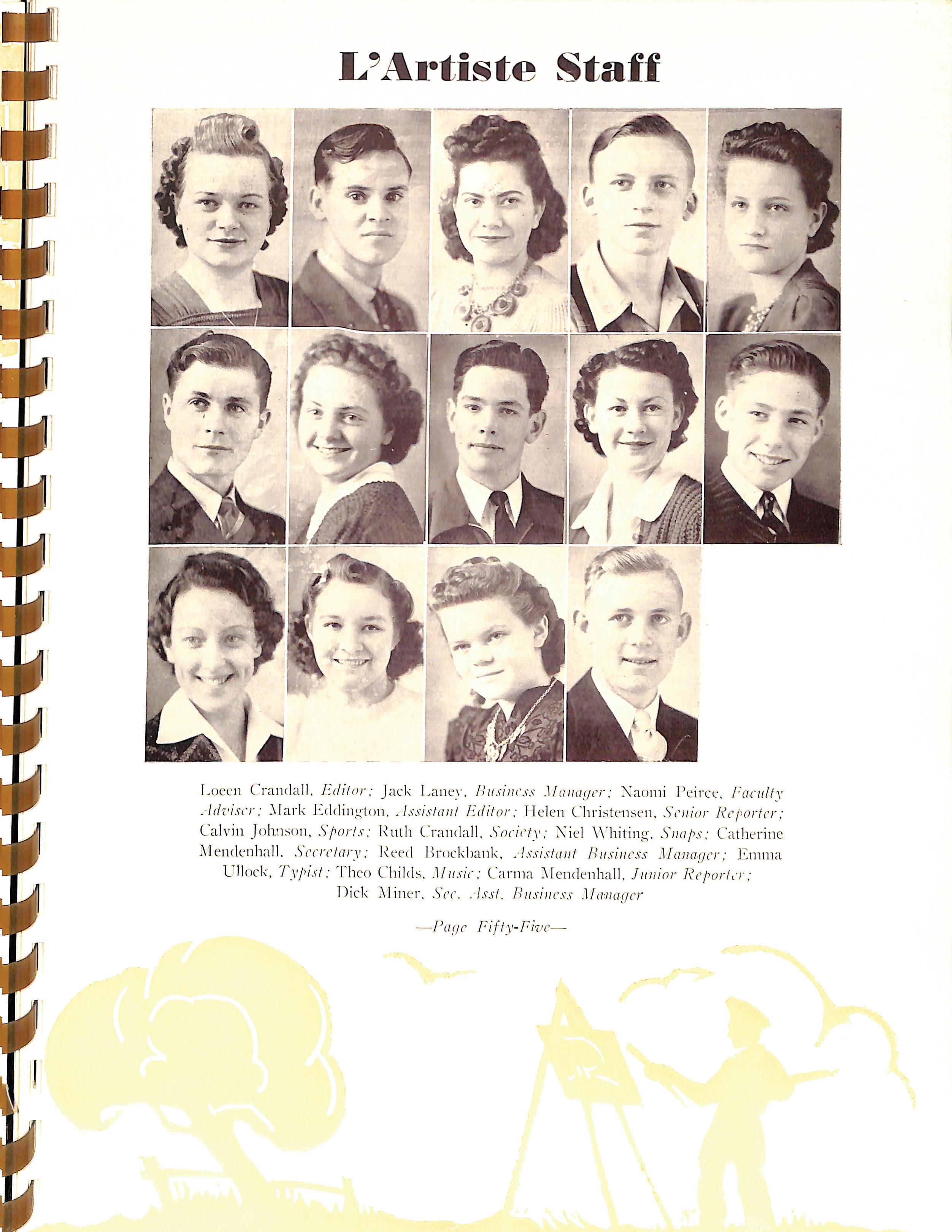 L'Artiste Staff

Loeen Crandall, Editor; Jack Laney, Business Manager; Naomi Peirce, Faculty Adviser; Mark Eddington, Assistant Editor; Helen Christensen, Senior Reporter; Calvin Johnson, Sports; Ruth Crandall, Society; Niel Whiting, Snaps; Catherine Mendenhall, Secretary; Reed Brockbank, Assistant Business Manager; Emma Ullock, Typist; Theo Childs, Music; Carma Mendenhall, Junior Reporter; Dick Miner, Sec. Asst. Business Manager

—Page Fifty-Five—